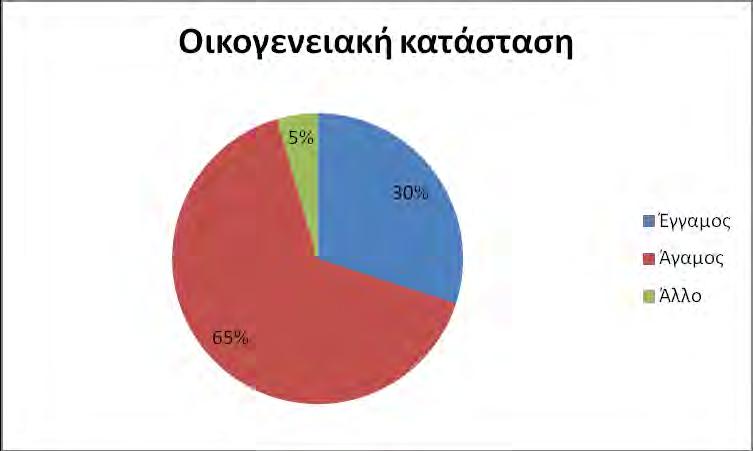 Οικογενειακή κατάσταση

5%

30%

65%

Έγγαμος
Άγαμος
Άλλο